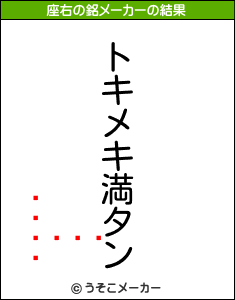 座右の銘メーカーの結果

トキメキ満タン

© うそこメーカー